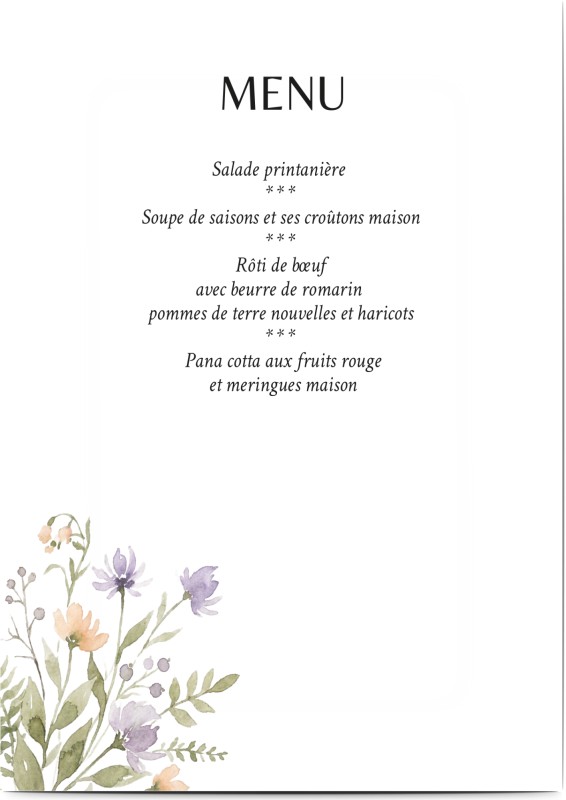 MENU

Salade printanière
\*\*\*
Soupe de saisons et ses croûtons maison
\*\*\*
Rôti de bœuf
avec beurre de romarin
pommes de terre nouvelles et haricots
\*\*\*
Pana cotta aux fruits rouge
et meringues maison